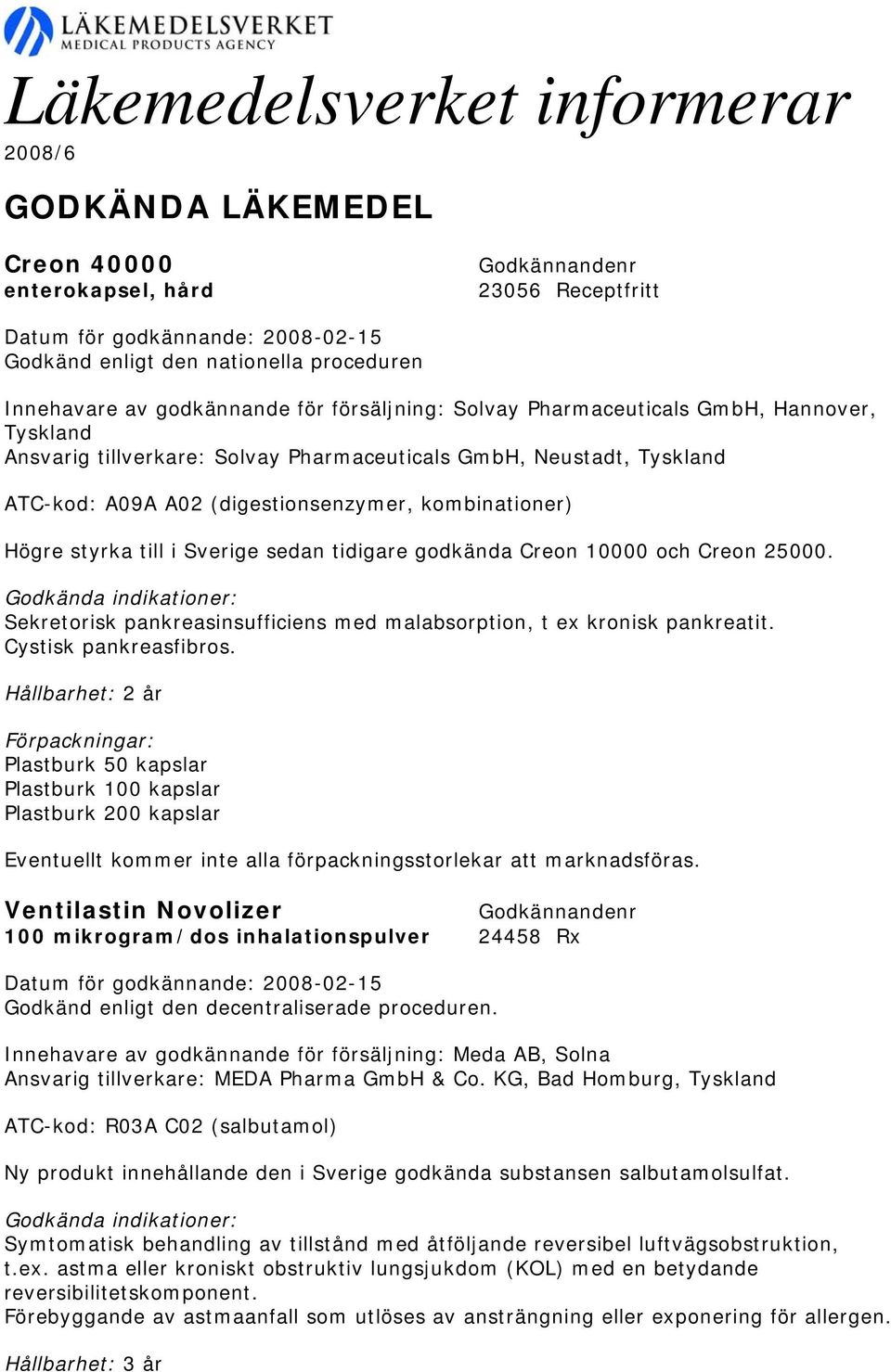 LÄKEMEDELSVERKET
MEDICAL PRODUCTS AGENCY

Läkemedelsverket informerar
2008/6

GODKÄNDA LÄKEMEDEL

Creon 40000
enterokapsel, hård

Godkännandenr
23056 Receptfritt

Datum för godkännande: 2008-02-15
Godkänd enligt den nationella proceduren

Innehavare av godkännande för försäljning: Solvay Pharmaceuticals GmbH, Hannover, Tyskland
Ansvarig tillverkare: Solvay Pharmaceuticals GmbH, Neustadt, Tyskland

ATC-kod: A09A A02 (digestionsenzymer, kombinationer)

Högre styrka till i Sverige sedan tidigare godkända Creon 10000 och Creon 25000.

Godkända indikationer:
Sekretorisk pankreasinsufficiens med malabsorption, t ex kronisk pankreatit.
Cystisk pankreasfibros.

Hållbarhet: 2 år

Förpackningar:
Plastburk 50 kapslar
Plastburk 100 kapslar
Plastburk 200 kapslar

Eventuellt kommer inte alla förpackningsstorlekar att marknadsföras.

Ventilastin Novolizer
100 mikrogram/dos inhalationspulver

Godkännandenr
24458 Rx

Datum för godkännande: 2008-02-15
Godkänd enligt den decentraliserade proceduren.

Innehavare av godkännande för försäljning: Meda AB, Solna
Ansvarig tillverkare: MEDA Pharma GmbH & Co. KG, Bad Homburg, Tyskland

ATC-kod: R03A C02 (salbutamol)

Ny produkt innehållande den i Sverige godkända substansen salbutamolsulfat.

Godkända indikationer:
Symtomatisk behandling av tillstånd med åtföljande reversibel luftvägsobstruktion, t.ex. astma eller kroniskt obstruktiv lungsjukdom (KOL) med en betydande reversibilitetskomponent.
Förebyggande av astmaanfall som utlöses av ansträngning eller exponering för allergen.

Hållbarhet: 3 år